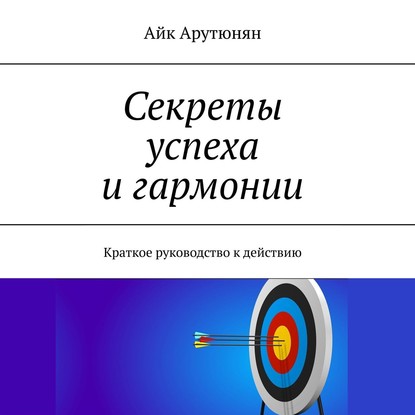 Айк Арутюнян

Секреты
успеха
и гармонии

Краткое руководство к действию